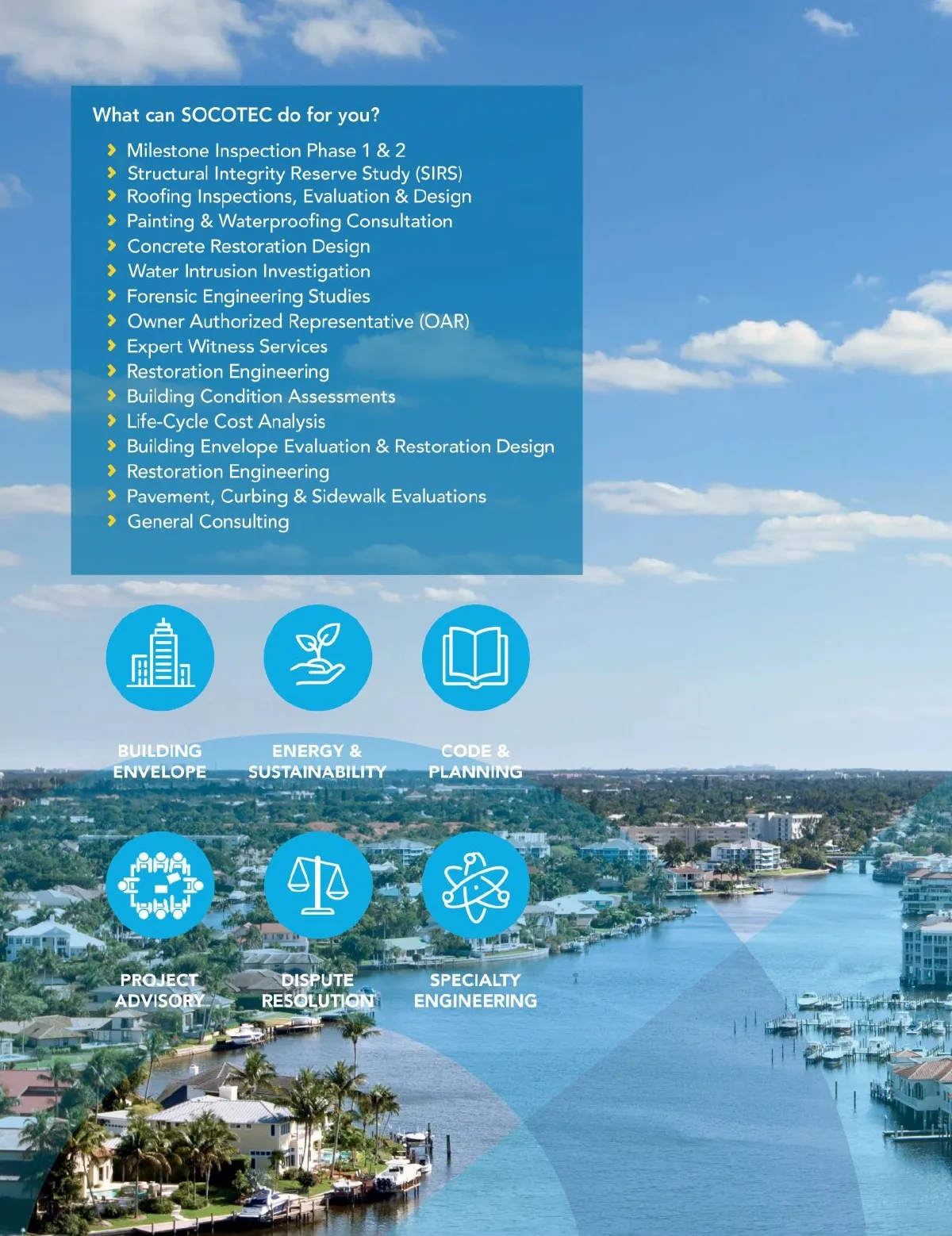 What can SOCOTEC do for you?

› Milestone Inspection Phase 1 & 2
› Structural Integrity Reserve Study (SIRS)
› Roofing Inspections, Evaluation & Design
› Painting & Waterproofing Consultation
› Concrete Restoration Design
› Water Intrusion Investigation
› Forensic Engineering Studies
› Owner Authorized Representative (OAR)
› Expert Witness Services
› Restoration Engineering
› Building Condition Assessments
› Life-Cycle Cost Analysis
› Building Envelope Evaluation & Restoration Design
› Restoration Engineering
› Pavement, Curbing & Sidewalk Evaluations
› General Consulting

BUILDING
ENVELOPE

ENERGY &
SUSTAINABILITY

CODE &
PLANNING

PROJECT
ADVISORY

DISPUTE
RESOLUTION

SPECIALTY
ENGINEERING